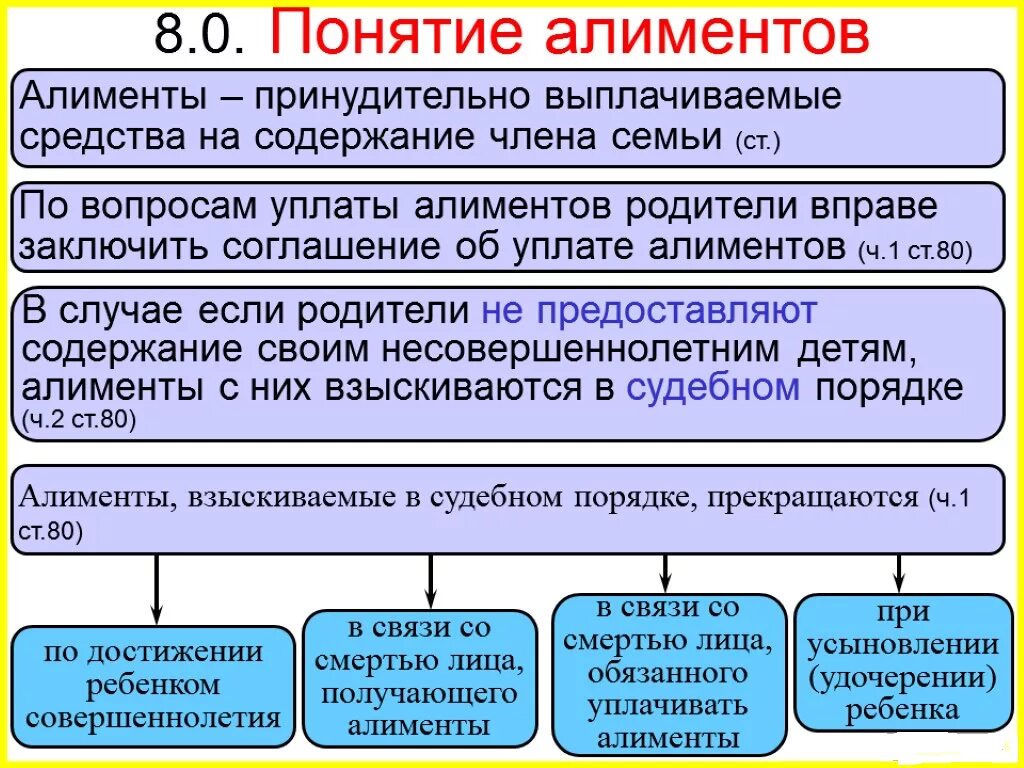 8.0. Понятие алиментов

Алименты – принудительно выплачиваемые средства на содержание члена семьи (ст.)

По вопросам уплаты алиментов родители вправе заключить соглашение об уплате алиментов (ч.1 ст.80)

В случае если родители не предоставляют содержание своим несовершеннолетним детям, алименты с них взыскиваются в судебном порядке (ч.2 ст.80)

Алименты, взыскиваемые в судебном порядке, прекращаются (ч.1 ст.80)

по достижении ребенком совершеннолетия

в связи со смертью лица, получающего алименты

в связи со смертью лица, обязанного уплачивать алименты

при усыновлении (удочерении) ребенка